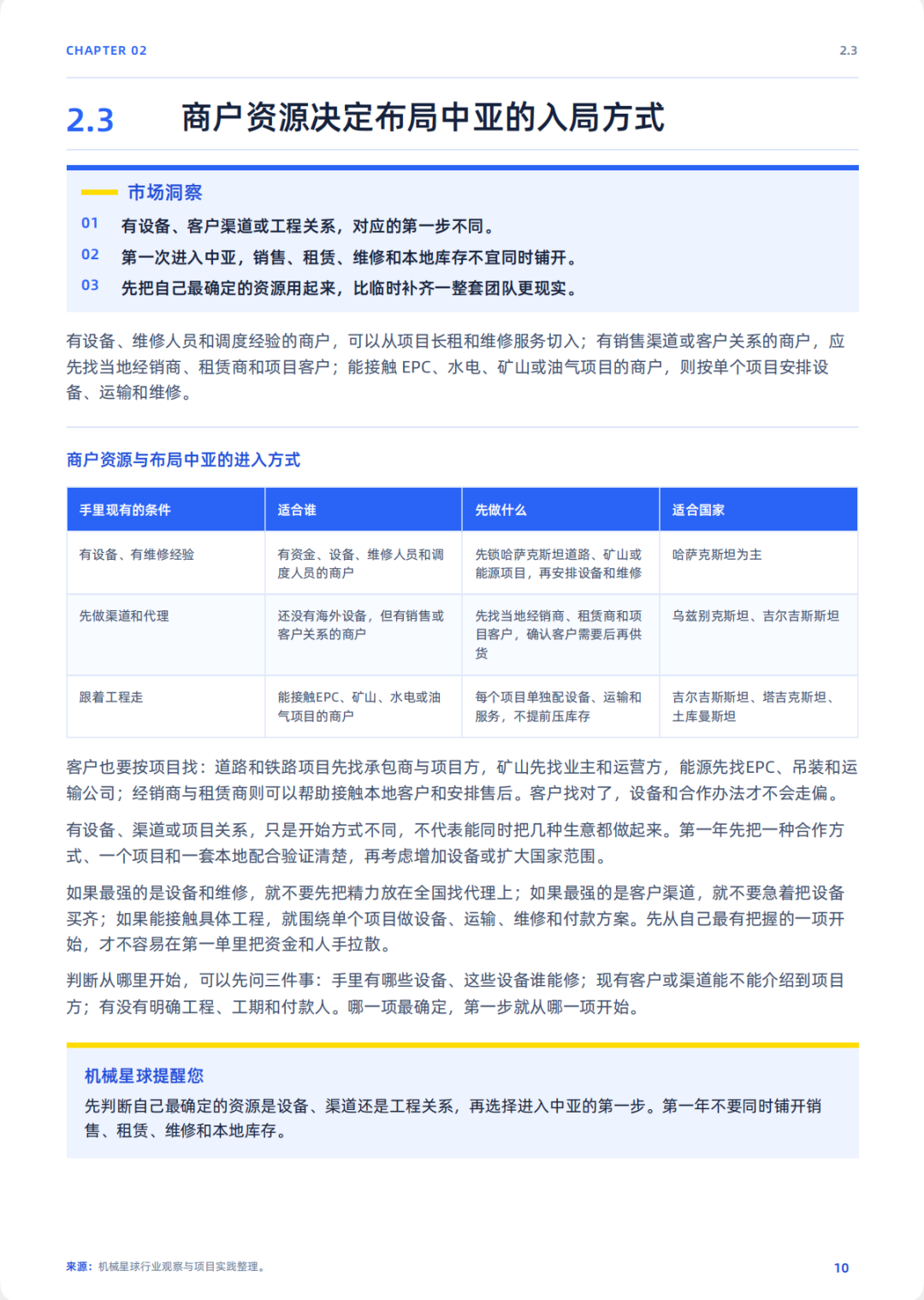 CHAPTER 02

2.3

2.3 商户资源决定布局中亚的入局方式

市场洞察

01 有设备、客户渠道或工程关系，对应的第一步不同。

02 第一次进入中亚，销售、租赁、维修和本地库存不宜同时铺开。

03 先把自己最确定的资源用起来，比临时补齐一整套团队更现实。

有设备、维修人员和调度经验的商户，可以从项目长租和维修服务切入；有销售渠道或客户关系的商户，应先找当地经销商、租赁商和项目客户；能接触 EPC、水电、矿山或油气项目的商户，则按单个项目安排设备、运输和维修。

商户资源与布局中亚的进入方式

| 手里现有的条件 | 适合谁 | 先做什么 | 适合国家 |
|---|---|---|---|
| 有设备、有维修经验 | 有资金、设备、维修人员和调度人员的商户 | 先锁哈萨克斯坦道路、矿山或能源项目，再安排设备和维修 | 哈萨克斯坦为主 |
| 先做渠道和代理 | 还没有海外设备，但有销售或客户关系的商户 | 先找当地经销商、租赁商和项目客户，确认客户需要后再供货 | 乌兹别克斯坦、吉尔吉斯斯坦 |
| 跟着工程走 | 能接触EPC、矿山、水电或油气项目的商户 | 每个项目单独配设备、运输和服务，不提前压库存 | 吉尔吉斯斯坦、塔吉克斯坦、土库曼斯坦 |

客户也要按项目找：道路和铁路项目先找承包商与项目方，矿山先找业主和运营方，能源先找EPC、吊装和运输公司；经销商与租赁商则可以帮助接触本地客户和安排售后。客户找对了，设备和合作办法才不会走偏。

有设备、渠道或项目关系，只是开始方式不同，不代表能同时把几种生意都做起来。第一年先把一种合作方式、一个项目和一套本地配合验证清楚，再考虑增加设备或扩大国家范围。

如果最强的是设备和维修，就不要先把精力放在全国找代理上；如果最强的是客户渠道，就不要急着把设备买齐；如果能接触具体工程，就围绕单个项目做设备、运输、维修和付款方案。先从自己最有把握的一项开始，才不容易在第一单里把资金和人手拉散。

判断从哪里开始，可以先问三件事：手里有哪些设备、这些设备谁能修；现有客户或渠道能不能介绍到项目方；有没有明确工程、工期和付款人。哪一项最确定，第一步就从哪一项开始。

机械星球提醒您

先判断自己最确定的资源是设备、渠道还是工程关系，再选择进入中亚的第一步。第一年不要同时铺开销售、租赁、维修和本地库存。

来源：机械星球行业观察与项目实践整理。

10